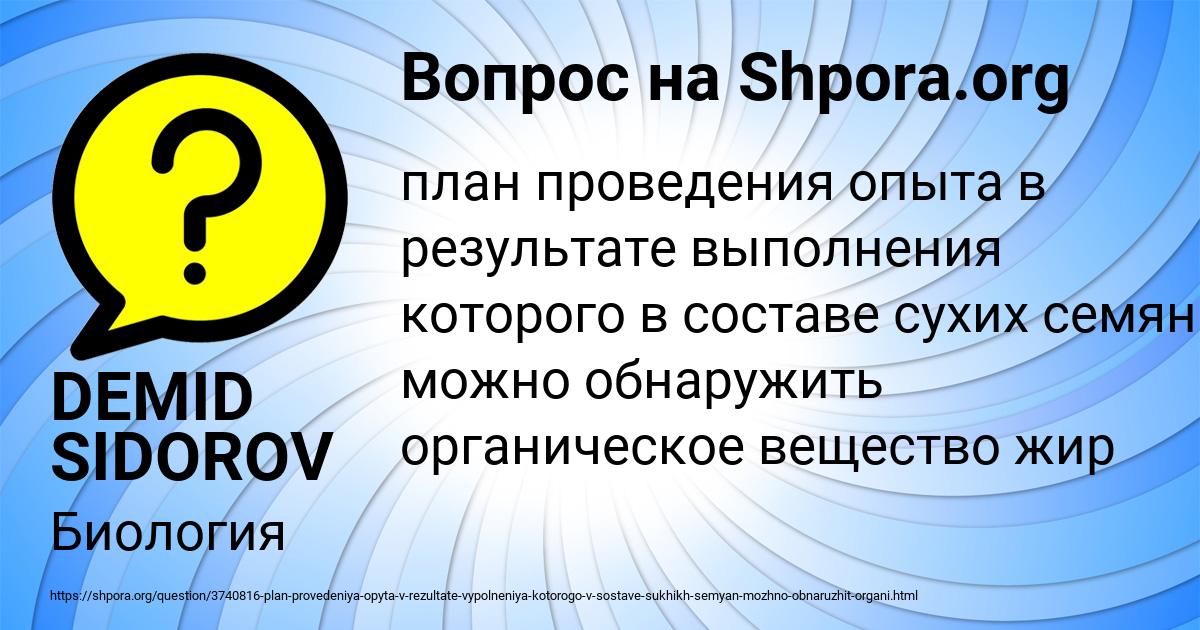 Вопрос на Shpora.org

план проведения опыта в результате выполнения которого в составе сухих семян можно обнаружить органическое вещество жир

DEMID SIDOROV

Биология

https://shpora.org/question/3740816-plan-provedeniya-opyta-v-rezultate-vypolneniya-kotorogo-v-sostave-sukhikh-semyan-mozhno-obnaruzhit-organi.html